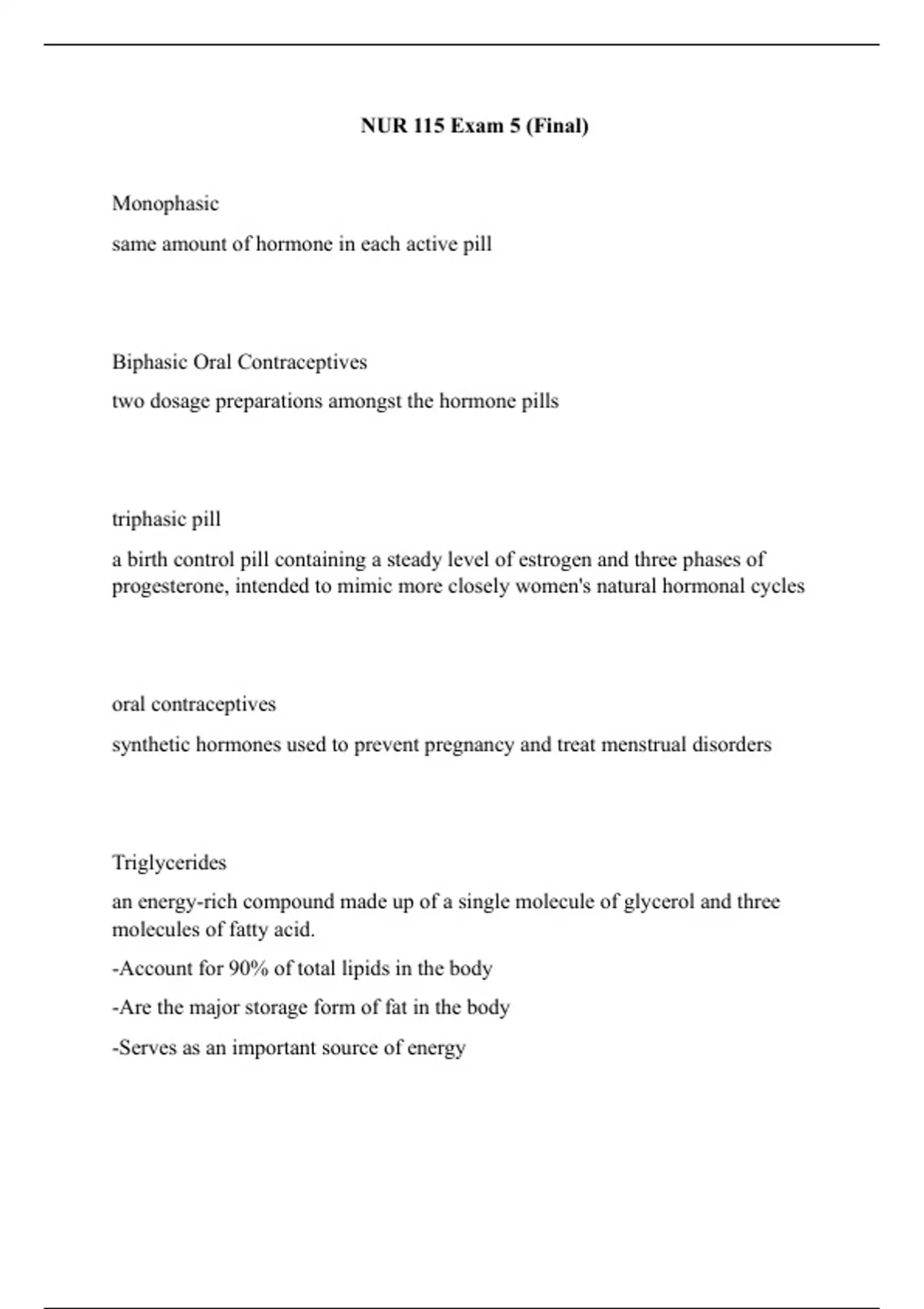 NUR 115 Exam 5 (Final)

Monophasic

same amount of hormone in each active pill

Biphasic Oral Contraceptives

two dosage preparations amongst the hormone pills

triphasic pill

a birth control pill containing a steady level of estrogen and three phases of progesterone, intended to mimic more closely women's natural hormonal cycles

oral contraceptives

synthetic hormones used to prevent pregnancy and treat menstrual disorders

Triglycerides

an energy-rich compound made up of a single molecule of glycerol and three molecules of fatty acid.

-Account for 90% of total lipids in the body

-Are the major storage form of fat in the body

-Serves as an important source of energy